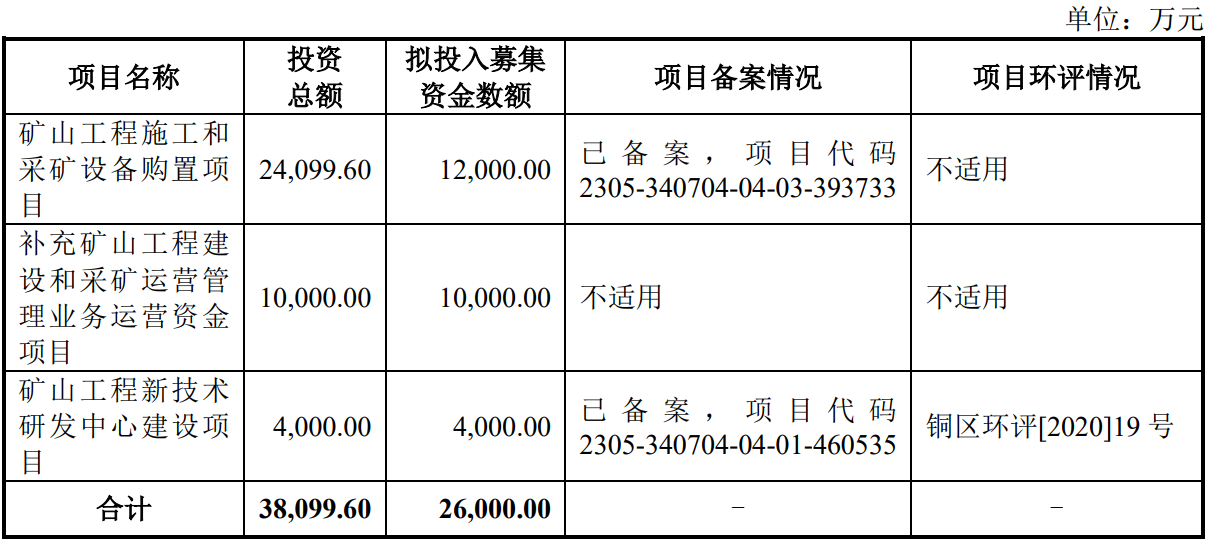 单位：万元

| 项目名称 | 投资总额 | 拟投入募集资金数额 | 项目备案情况 | 项目环评情况 |
|---|---|---|---|---|
| 矿山工程施工和采矿设备购置项目 | 24,099.60 | 12,000.00 | 已备案，项目代码2305-340704-04-03-393733 | 不适用 |
| 补充矿山工程建设和采矿运营管理业务运营资金项目 | 10,000.00 | 10,000.00 | 不适用 | 不适用 |
| 矿山工程新技术研发中心建设项目 | 4,000.00 | 4,000.00 | 已备案，项目代码2305-340704-04-01-460535 | 铜区环评[2020]19号 |
| 合计 | 38,099.60 | 26,000.00 | - | - |